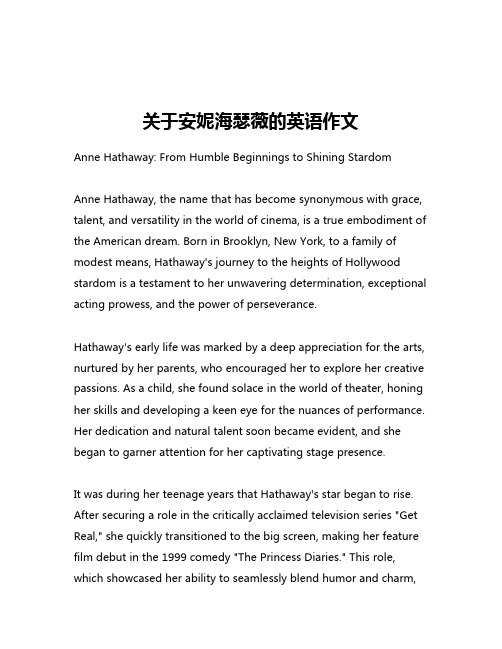 关于安妮海瑟薇的英语作文

Anne Hathaway: From Humble Beginnings to Shining Stardom

Anne Hathaway, the name that has become synonymous with grace, talent, and versatility in the world of cinema, is a true embodiment of the American dream. Born in Brooklyn, New York, to a family of modest means, Hathaway's journey to the heights of Hollywood stardom is a testament to her unwavering determination, exceptional acting prowess, and the power of perseverance.

Hathaway's early life was marked by a deep appreciation for the arts, nurtured by her parents, who encouraged her to explore her creative passions. As a child, she found solace in the world of theater, honing her skills and developing a keen eye for the nuances of performance. Her dedication and natural talent soon became evident, and she began to garner attention for her captivating stage presence.

It was during her teenage years that Hathaway's star began to rise. After securing a role in the critically acclaimed television series "Get Real," she quickly transitioned to the big screen, making her feature film debut in the 1999 comedy "The Princess Diaries." This role, which showcased her ability to seamlessly blend humor and charm,